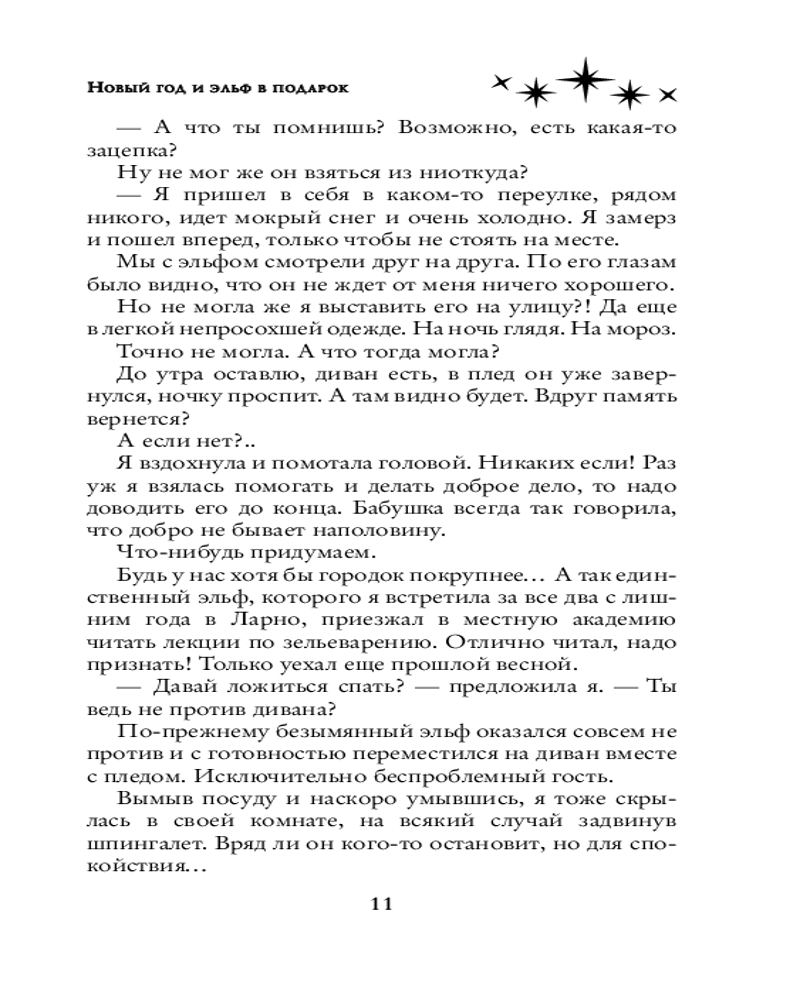 Новый год и эльф в подарок

— А что ты помнишь? Возможно, есть какая-то зацепка?

Ну не мог же он взяться из ниоткуда?

— Я пришел в себя в каком-то переулке, рядом никого, идет мокрый снег и очень холодно. Я замерз и пошел вперед, только чтобы не стоять на месте.

Мы с эльфом смотрели друг на друга. По его глазам было видно, что он не ждет от меня ничего хорошего.

Но не могла же я выставить его на улицу?! Да еще в легкой непросохшей одежде. На ночь глядя. На мороз.

Точно не могла. А что тогда могла?

До утра оставлю, диван есть, в плед он уже завернулся, ночку проспит. А там видно будет. Вдруг память вернется?

А если нет?..

Я вздохнула и помотала головой. Никаких если! Раз уж я взялась помогать и делать доброе дело, то надо доводить его до конца. Бабушка всегда так говорила, что добро не бывает наполовину.

Что-нибудь придумаем.

Будь у нас хотя бы городок покрупнее… А так единственный эльф, которого я встретила за все два с лишним года в Ларно, приезжал в местную академию читать лекции по зельеварению. Отлично читал, надо признать! Только уехал еще прошлой весной.

— Давай ложиться спать? — предложила я. — Ты ведь не против дивана?

По-прежнему безымянный эльф оказался совсем не против и с готовностью переместился на диван вместе с пледом. Исключительно беспроблемный гость.

Вымыв посуду и наскоро умывшись, я тоже скрылась в своей комнате, на всякий случай задвинув шпингалет. Вряд ли он кого-то остановит, но для спокойствия…

11